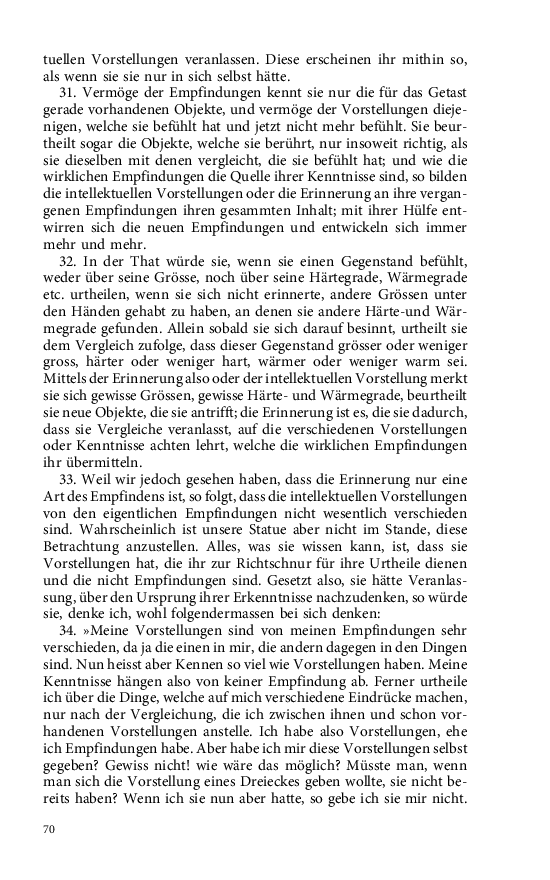 tuellen Vorstellungen veranlassen. Diese erscheinen ihr mithin so, als wenn sie sie nur in sich selbst hätte.

31. Vermöge der Empfindungen kennt sie nur die für das Getast gerade vorhandenen Objekte, und vermöge der Vorstellungen diejenigen, welche sie befühlt hat und jetzt nicht mehr befühlt. Sie beurtheilt sogar die Objekte, welche sie berührt, nur insoweit richtig, als sie dieselben mit denen vergleicht, die sie befühlt hat; und wie die wirklichen Empfindungen die Quelle ihrer Kenntnisse sind, so bilden die intellektuellen Vorstellungen oder die Erinnerung an ihre vergangenen Empfindungen ihren gesammten Inhalt; mit ihrer Hülfe entwirren sich die neuen Empfindungen und entwickeln sich immer mehr und mehr.

32. In der That würde sie, wenn sie einen Gegenstand befühlt, weder über seine Grösse, noch über seine Härtegrade, Wärmegrade etc. urtheilen, wenn sie sich nicht erinnerte, andere Grössen unter den Händen gehabt zu haben, an denen sie andere Härte-und Wärmegrade gefunden. Allein sobald sie sich darauf besinnt, urtheilt sie dem Vergleich zufolge, dass dieser Gegenstand grösser oder weniger gross, härter oder weniger hart, wärmer oder weniger warm sei. Mittels der Erinnerung also oder der intellektuellen Vorstellung merkt sie sich gewisse Grössen, gewisse Härte- und Wärmegrade, beurtheilt sie neue Objekte, die sie antrifft; die Erinnerung ist es, die sie dadurch, dass sie Vergleiche veranlasst, auf die verschiedenen Vorstellungen oder Kenntnisse achten lehrt, welche die wirklichen Empfindungen ihr übermitteln.

33. Weil wir jedoch gesehen haben, dass die Erinnerung nur eine Art des Empfindens ist, so folgt, dass die intellektuellen Vorstellungen von den eigentlichen Empfindungen nicht wesentlich verschieden sind. Wahrscheinlich ist unsere Statue aber nicht im Stande, diese Betrachtung anzustellen. Alles, was sie wissen kann, ist, dass sie Vorstellungen hat, die ihr zur Richtschnur für ihre Urtheile dienen und die nicht Empfindungen sind. Gesetzt also, sie hätte Veranlassung, über den Ursprung ihrer Erkenntnisse nachzudenken, so würde sie, denke ich, wohl folgendermassen bei sich denken:

34. »Meine Vorstellungen sind von meinen Empfindungen sehr verschieden, da ja die einen in mir, die andern dagegen in den Dingen sind. Nun heisst aber Kennen so viel wie Vorstellungen haben. Meine Kenntnisse hängen also von keiner Empfindung ab. Ferner urtheile ich über die Dinge, welche auf mich verschiedene Eindrücke machen, nur nach der Vergleichung, die ich zwischen ihnen und schon vorhandenen Vorstellungen anstelle. Ich habe also Vorstellungen, ehe ich Empfindungen habe. Aber habe ich mir diese Vorstellungen selbst gegeben? Gewiss nicht! wie wäre das möglich? Müsste man, wenn man sich die Vorstellung eines Dreieckes geben wollte, sie nicht bereits haben? Wenn ich sie nun aber hatte, so gebe ich sie mir nicht.

70